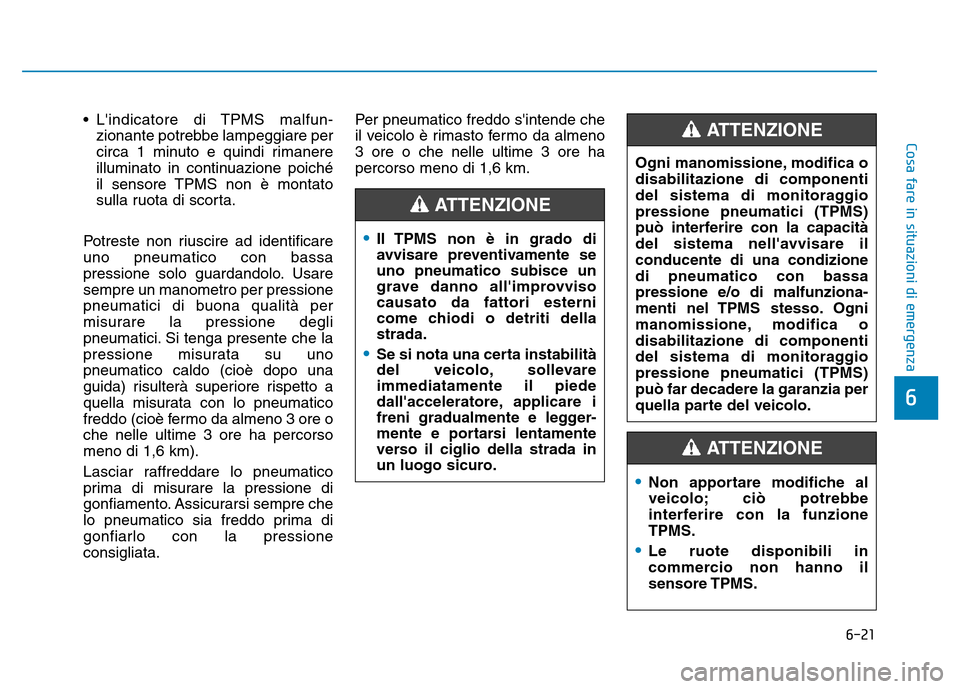 • L'indicatore di TPMS malfunzionante potrebbe lampeggiare per circa 1 minuto e quindi rimanere illuminato in continuazione poiché il sensore TPMS non è montato sulla ruota di scorta.

Potreste non riuscire ad identificare uno pneumatico con bassa pressione solo guardandolo. Usare sempre un manometro per pressione pneumatici di buona qualità per misurare la pressione degli pneumatici. Si tenga presente che la pressione misurata su uno pneumatico caldo (cioè dopo una guida) risulterà superiore rispetto a quella misurata con lo pneumatico freddo (cioè fermo da almeno 3 ore o che nelle ultime 3 ore ha percorso meno di 1,6 km).

Lasciar raffreddare lo pneumatico prima di misurare la pressione di gonfiamento. Assicurarsi sempre che lo pneumatico sia freddo prima di gonfiarlo con la pressione consigliata.

Per pneumatico freddo s'intende che il veicolo è rimasto fermo da almeno 3 ore o che nelle ultime 3 ore ha percorso meno di 1,6 km.

ATTENZIONE

• Il TPMS non è in grado di avvisare preventivamente se uno pneumatico subisce un grave danno all'improvviso causato da fattori esterni come chiodi o detriti della strada.

• Se si nota una certa instabilità del veicolo, sollevare immediatamente il piede dall'acceleratore, applicare i freni gradualmente e leggermente e portarsi lentamente verso il ciglio della strada in un luogo sicuro.

ATTENZIONE

Ogni manomissione, modifica o disabilitazione di componenti del sistema di monitoraggio pressione pneumatici (TPMS) può interferire con la capacità del sistema nell'avvisare il conducente di una condizione di pneumatico con bassa pressione e/o di malfunzionamenti nel TPMS stesso. Ogni manomissione, modifica o disabilitazione di componenti del sistema di monitoraggio pressione pneumatici (TPMS) può far decadere la garanzia per quella parte del veicolo.

ATTENZIONE

• Non apportare modifiche al veicolo; ciò potrebbe interferire con la funzione TPMS.

• Le ruote disponibili in commercio non hanno il sensore TPMS.

Cosa fare in situazioni di emergenza

6

6-21

carmanualsonline.info